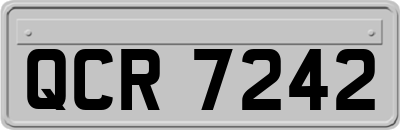 QCR 7242